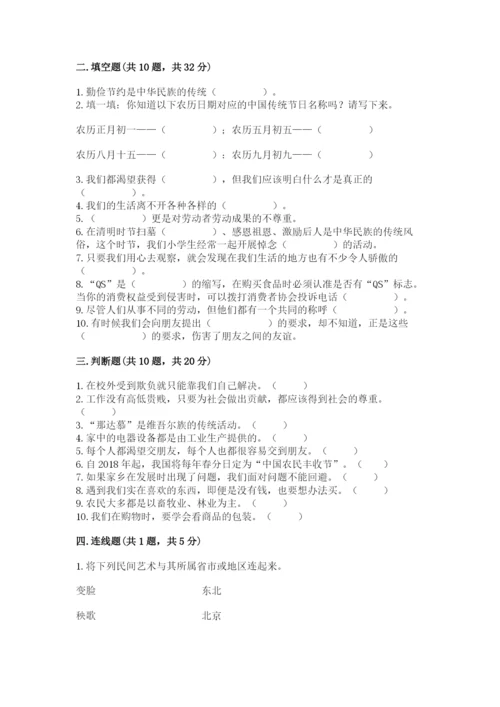 二. 填空题(共 10 题，共 32 分)

1. 勤俭节约是中华民族的传统（　　　）。
2. 填一填：你知道以下农历日期对应的中国传统节日名称吗？请写下来。

农历正月初一——（　　　　）；农历五月初五——（　　　　）

农历八月十五——（　　　　）；农历九月初九——（　　　　）

3. 我们都渴望获得（　　　　），但我们应该明白什么才是真正的（　　）。
4. 我们的生活离不开各种各样的（　　　　）。
5.（　　　）更是对劳动者劳动成果的不尊重。
6. 在清明时节扫墓（　　　　）、感恩祖恩、激励后人是中华民族的传统风俗，这个时节，我们小学生经常一起开展悼念（　　　　）的活动。
7. 只要我们用心去观察，就会发现在我们生活的地方也有不少令人骄傲的（　　）。
8. “QS”是（　　　　）的缩写，在购买食品时必须认准是否有“QS”标志。当你的消费权益受到侵害时，可以拨打消费者协会投诉电话（　　　　）。
9. 尽管人们从事不同的劳动，但他们都有一个共同的称呼（　　　　）。
10. 有时候我们会向朋友提出（　　　　）的要求，却不知道，正是这些（　　　　）的要求，伤害了朋友之间的友谊。

三. 判断题(共 10 题，共 20 分)

1. 在校外受到欺负就只能靠我们自己解决。（　　）
2. 工作没有高低贵贱，只要为社会做出贡献，都应该得到社会的尊重。（　　）
3. “那达慕”是维吾尔族的传统活动。（　　）
4. 家中的电器设备都是由工业生产提供的。（　　）
5. 每个人都渴望交朋友，每个人也都很容易交到朋友。（　　）
6. 自 2018 年起，我国将每年春分日定为“中国农民丰收节”。（　　）
7. 如果家乡在发展时出现了问题，我们面对问题不能回避。（　　）
8. 遇到我们实在喜欢的东西，即便是没有钱，也要想办法买。（　　）
9. 农民大多都是以畜牧业、林业为主。（　　）
10. 我们在购物时，要学会看商品的包装。（　　）

四. 连线题(共 1 题，共 5 分)

1. 将下列民间艺术与其所属省市或地区连起来。

变脸　　东北

秧歌　　北京